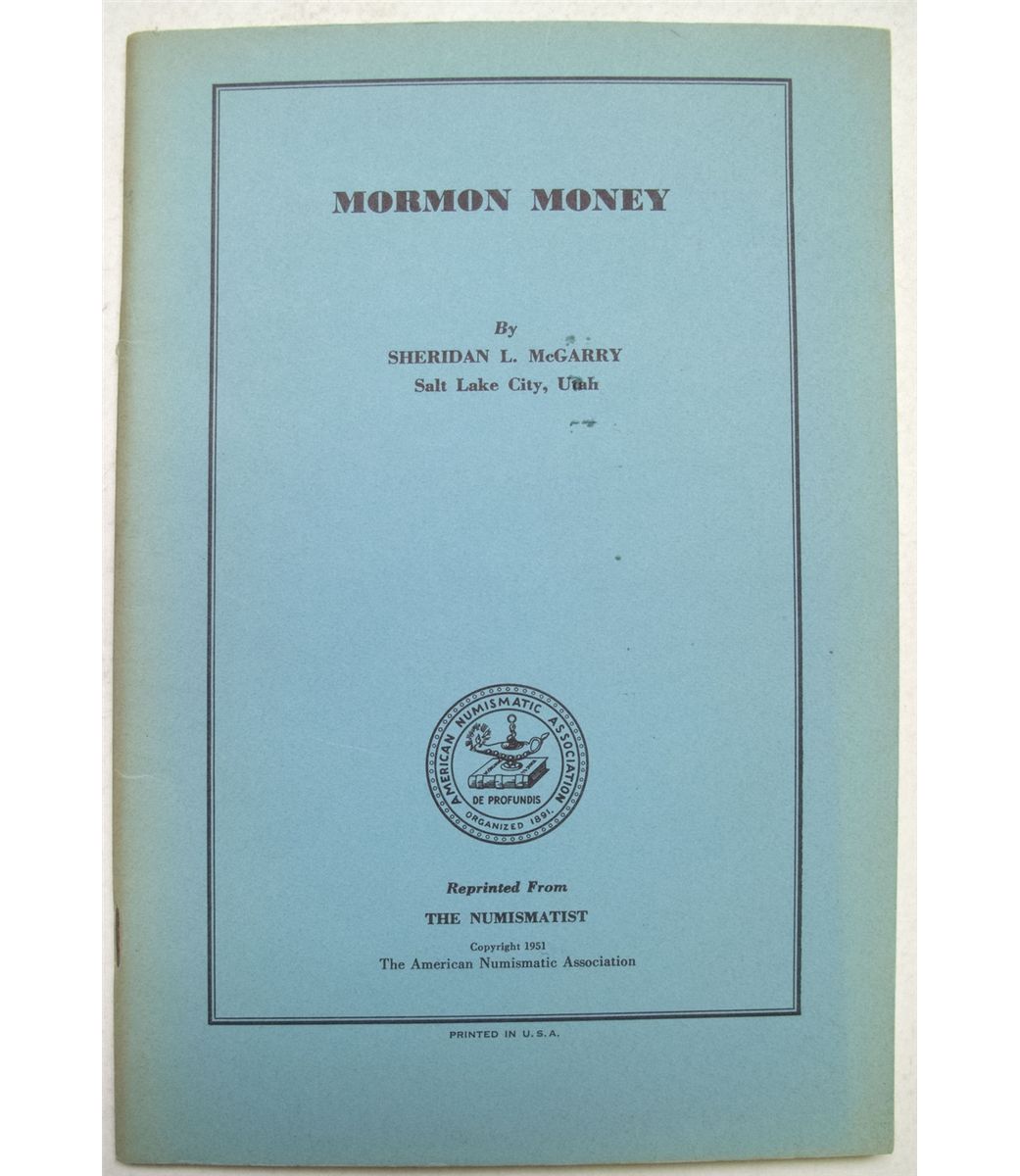 MORMON MONEY

By
SHERIDAN L. McGARRY
Salt Lake City, Utah

AMERICAN NUMISMATIC ASSOCIATION
DE PROFUNDIS
ORGANIZED 1891

Reprinted From
THE NUMISMATIST
Copyright 1951
The American Numismatic Association

PRINTED IN U.S.A.